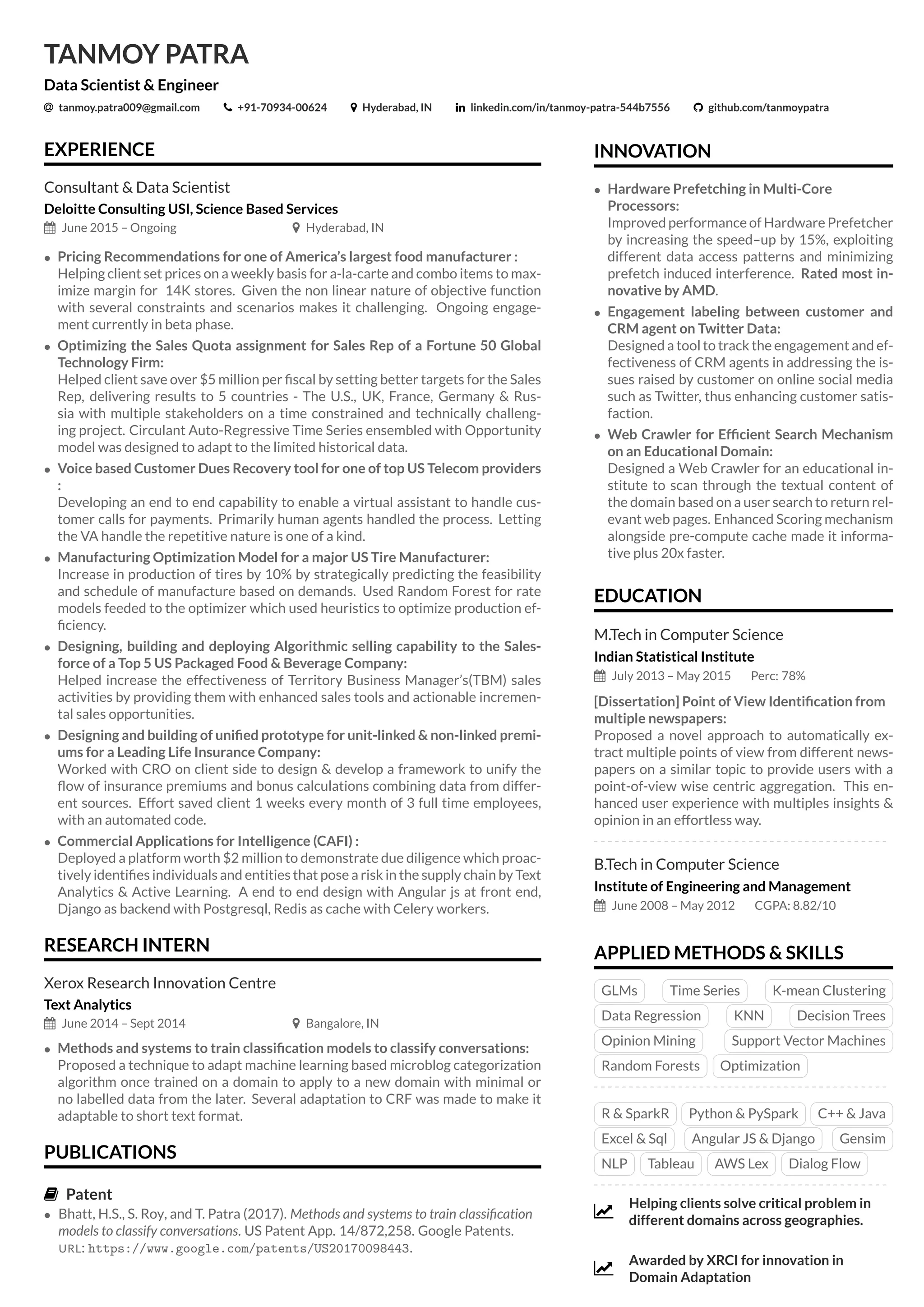 TANMOY PATRA

Data Scientist & Engineer

@ tanmoy.patra009@gmail.com  +91-70934-00624  Hyderabad, IN  linkedin.com/in/tanmoy-patra-544b7556  github.com/tanmoypatra

EXPERIENCE

Consultant & Data Scientist
Deloitte Consulting USI, Science Based Services
June 2015 – Ongoing  Hyderabad, IN

• Pricing Recommendations for one of America's largest food manufacturer :
Helping client set prices on a weekly basis for a-la-carte and combo items to maximize margin for 14K stores. Given the non linear nature of objective function with several constraints and scenarios makes it challenging. Ongoing engagement currently in beta phase.
• Optimizing the Sales Quota assignment for Sales Rep of a Fortune 50 Global Technology Firm:
Helped client save over $5 million per fiscal by setting better targets for the Sales Rep, delivering results to 5 countries - The U.S., UK, France, Germany & Russia with multiple stakeholders on a time constrained and technically challenging project. Circulant Auto-Regressive Time Series ensembled with Opportunity model was designed to adapt to the limited historical data.
• Voice based Customer Dues Recovery tool for one of top US Telecom providers :
Developing an end to end capability to enable a virtual assistant to handle customer calls for payments. Primarily human agents handled the process. Letting the VA handle the repetitive nature is one of a kind.
• Manufacturing Optimization Model for a major US Tire Manufacturer:
Increase in production of tires by 10% by strategically predicting the feasibility and schedule of manufacture based on demands. Used Random Forest for rate models feeded to the optimizer which used heuristics to optimize production efficiency.
• Designing, building and deploying Algorithmic selling capability to the Salesforce of a Top 5 US Packaged Food & Beverage Company:
Helped increase the effectiveness of Territory Business Manager's(TBM) sales activities by providing them with enhanced sales tools and actionable incremental sales opportunities.
• Designing and building of unified prototype for unit-linked & non-linked premiums for a Leading Life Insurance Company:
Worked with CRO on client side to design & develop a framework to unify the flow of insurance premiums and bonus calculations combining data from different sources. Effort saved client 1 weeks every month of 3 full time employees, with an automated code.
• Commercial Applications for Intelligence (CAFI) :
Deployed a platform worth $2 million to demonstrate due diligence which proactively identifies individuals and entities that pose a risk in the supply chain by Text Analytics & Active Learning. A end to end design with Angular js at front end, Django as backend with Postgresql, Redis as cache with Celery workers.

RESEARCH INTERN

Xerox Research Innovation Centre
Text Analytics
June 2014 – Sept 2014  Bangalore, IN

• Methods and systems to train classification models to classify conversations:
Proposed a technique to adapt machine learning based microblog categorization algorithm once trained on a domain to apply to a new domain with minimal or no labelled data from the later. Several adaptation to CRF was made to make it adaptable to short text format.

PUBLICATIONS

Patent
• Bhatt, H.S., S. Roy, and T. Patra (2017). Methods and systems to train classification models to classify conversations. US Patent App. 14/872,258. Google Patents. URL: https://www.google.com/patents/US20170098443.

INNOVATION

• Hardware Prefetching in Multi-Core Processors:
Improved performance of Hardware Prefetcher by increasing the speed–up by 15%, exploiting different data access patterns and minimizing prefetch induced interference. Rated most innovative by AMD.
• Engagement labeling between customer and CRM agent on Twitter Data:
Designed a tool to track the engagement and effectiveness of CRM agents in addressing the issues raised by customer on online social media such as Twitter, thus enhancing customer satisfaction.
• Web Crawler for Efficient Search Mechanism on an Educational Domain:
Designed a Web Crawler for an educational institute to scan through the textual content of the domain based on a user search to return relevant web pages. Enhanced Scoring mechanism alongside pre-compute cache made it informative plus 20x faster.

EDUCATION

M.Tech in Computer Science
Indian Statistical Institute
July 2013 – May 2015  Perc: 78%
[Dissertation] Point of View Identification from multiple newspapers:
Proposed a novel approach to automatically extract multiple points of view from different newspapers on a similar topic to provide users with a point-of-view wise centric aggregation. This enhanced user experience with multiples insights & opinion in an effortless way.

B.Tech in Computer Science
Institute of Engineering and Management
June 2008 – May 2012  CGPA: 8.82/10

APPLIED METHODS & SKILLS

GLMs  Time Series  K-mean Clustering
Data Regression  KNN  Decision Trees
Opinion Mining  Support Vector Machines
Random Forests  Optimization

R & SparkR  Python & PySpark  C++ & Java
Excel & Sql  Angular JS & Django  Gensim
NLP  Tableau  AWS Lex  Dialog Flow

Helping clients solve critical problem in different domains across geographies.

Awarded by XRCI for innovation in Domain Adaptation